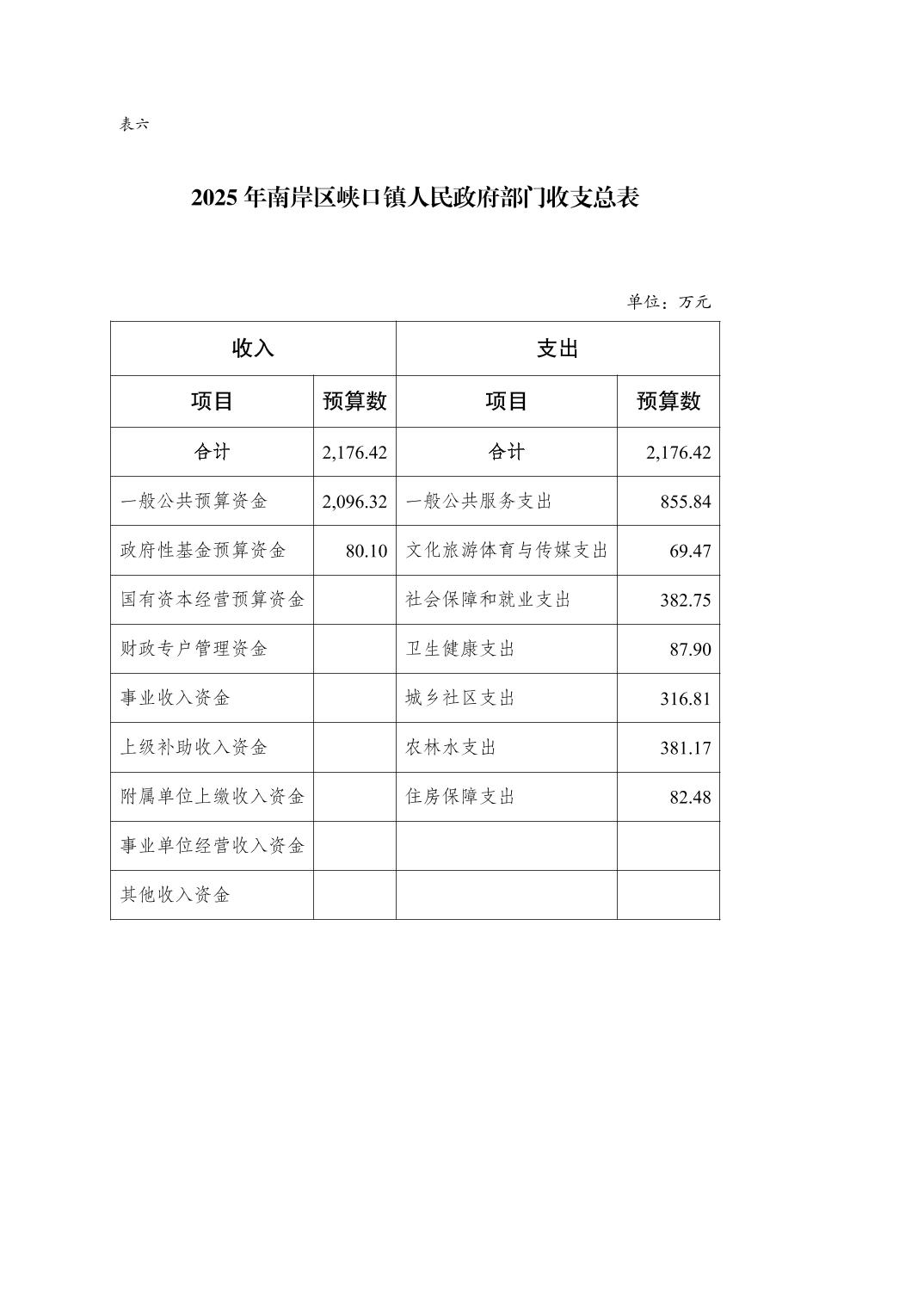 表六

2025 年南岸区峡口镇人民政府部门收支总表

单位：万元

| 收入 | | 支出 | |
|---|---|---|---|
| 项目 | 预算数 | 项目 | 预算数 |
| 合计 | 2,176.42 | 合计 | 2,176.42 |
| 一般公共预算资金 | 2,096.32 | 一般公共服务支出 | 855.84 |
| 政府性基金预算资金 | 80.10 | 文化旅游体育与传媒支出 | 69.47 |
| 国有资本经营预算资金 | | 社会保障和就业支出 | 382.75 |
| 财政专户管理资金 | | 卫生健康支出 | 87.90 |
| 事业收入资金 | | 城乡社区支出 | 316.81 |
| 上级补助收入资金 | | 农林水支出 | 381.17 |
| 附属单位上缴收入资金 | | 住房保障支出 | 82.48 |
| 事业单位经营收入资金 | | | |
| 其他收入资金 | | | |